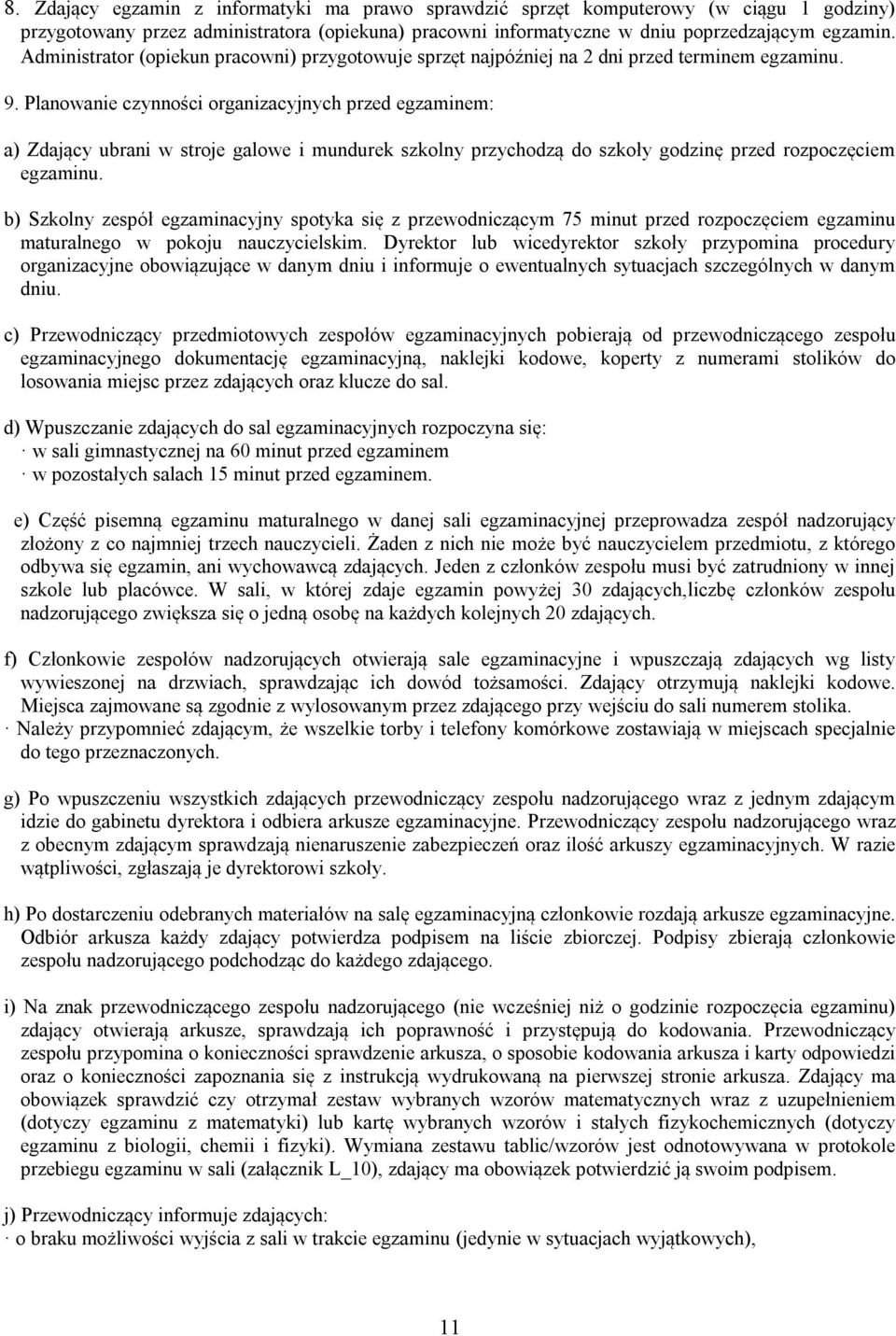 8. Zdający egzamin z informatyki ma prawo sprawdzić sprzęt komputerowy (w ciągu 1 godziny) przygotowany przez administratora (opiekuna) pracowni informatyczne w dniu poprzedzającym egzamin. Administrator (opiekun pracowni) przygotowuje sprzęt najpóźniej na 2 dni przed terminem egzaminu.

9. Planowanie czynności organizacyjnych przed egzaminem:

a) Zdający ubrani w stroje galowe i mundurek szkolny przychodzą do szkoły godzinę przed rozpoczęciem egzaminu.

b) Szkolny zespół egzaminacyjny spotyka się z przewodniczącym 75 minut przed rozpoczęciem egzaminu maturalnego w pokoju nauczycielskim. Dyrektor lub wicedyrektor szkoły przypomina procedury organizacyjne obowiązujące w danym dniu i informuje o ewentualnych sytuacjach szczególnych w danym dniu.

c) Przewodniczący przedmiotowych zespołów egzaminacyjnych pobierają od przewodniczącego zespołu egzaminacyjnego dokumentację egzaminacyjną, naklejki kodowe, koperty z numerami stolików do losowania miejsc przez zdających oraz klucze do sal.

d) Wpuszczanie zdających do sal egzaminacyjnych rozpoczyna się:
· w sali gimnastycznej na 60 minut przed egzaminem
· w pozostałych salach 15 minut przed egzaminem.

e) Część pisemną egzaminu maturalnego w danej sali egzaminacyjnej przeprowadza zespół nadzorujący złożony z co najmniej trzech nauczycieli. Żaden z nich nie może być nauczycielem przedmiotu, z którego odbywa się egzamin, ani wychowawcą zdających. Jeden z członków zespołu musi być zatrudniony w innej szkole lub placówce. W sali, w której zdaje egzamin powyżej 30 zdających,liczbę członków zespołu nadzorującego zwiększa się o jedną osobę na każdych kolejnych 20 zdających.

f) Członkowie zespołów nadzorujących otwierają sale egzaminacyjne i wpuszczają zdających wg listy wywieszonej na drzwiach, sprawdzając ich dowód tożsamości. Zdający otrzymują naklejki kodowe. Miejsca zajmowane są zgodnie z wylosowanym przez zdającego przy wejściu do sali numerem stolika.
· Należy przypomnieć zdającym, że wszelkie torby i telefony komórkowe zostawiają w miejscach specjalnie do tego przeznaczonych.

g) Po wpuszczeniu wszystkich zdających przewodniczący zespołu nadzorującego wraz z jednym zdającym idzie do gabinetu dyrektora i odbiera arkusze egzaminacyjne. Przewodniczący zespołu nadzorującego wraz z obecnym zdającym sprawdzają nienaruszenie zabezpieczeń oraz ilość arkuszy egzaminacyjnych. W razie wątpliwości, zgłaszają je dyrektorowi szkoły.

h) Po dostarczeniu odebranych materiałów na salę egzaminacyjną członkowie rozdają arkusze egzaminacyjne. Odbiór arkusza każdy zdający potwierdza podpisem na liście zbiorczej. Podpisy zbierają członkowie zespołu nadzorującego podchodząc do każdego zdającego.

i) Na znak przewodniczącego zespołu nadzorującego (nie wcześniej niż o godzinie rozpoczęcia egzaminu) zdający otwierają arkusze, sprawdzają ich poprawność i przystępują do kodowania. Przewodniczący zespołu przypomina o konieczności sprawdzenie arkusza, o sposobie kodowania arkusza i karty odpowiedzi oraz o konieczności zapoznania się z instrukcją wydrukowaną na pierwszej stronie arkusza. Zdający ma obowiązek sprawdzić czy otrzymał zestaw wybranych wzorów matematycznych wraz z uzupełnieniem (dotyczy egzaminu z matematyki) lub kartę wybranych wzorów i stałych fizykochemicznych (dotyczy egzaminu z biologii, chemii i fizyki). Wymiana zestawu tablic/wzorów jest odnotowywana w protokole przebiegu egzaminu w sali (załącznik L_10), zdający ma obowiązek potwierdzić ją swoim podpisem.

j) Przewodniczący informuje zdających:
· o braku możliwości wyjścia z sali w trakcie egzaminu (jedynie w sytuacjach wyjątkowych),

11